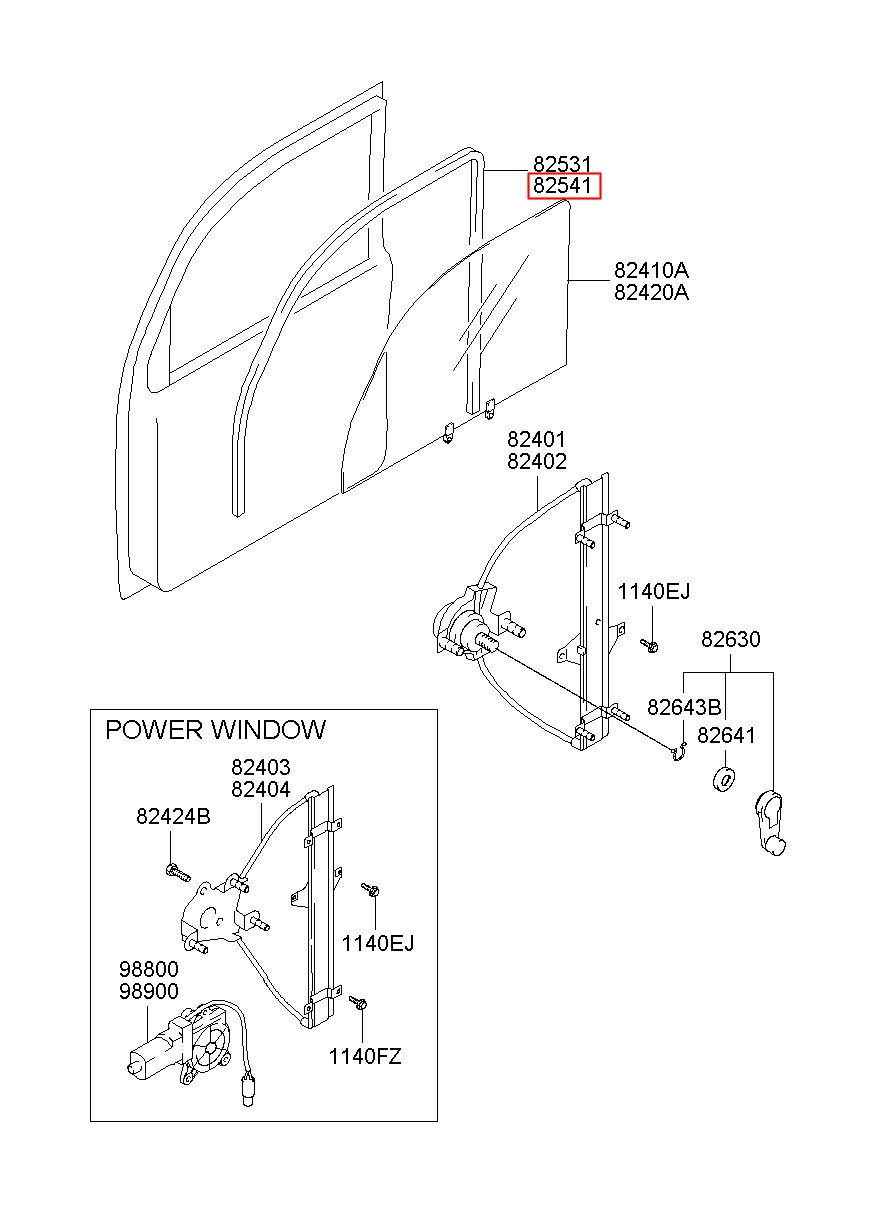 82531
82541

82410A
82420A

82401
82402

1140EJ

82630

82643B

82641

POWER WINDOW

82403
82404

82424B

1140EJ

98800
98900

1140FZ